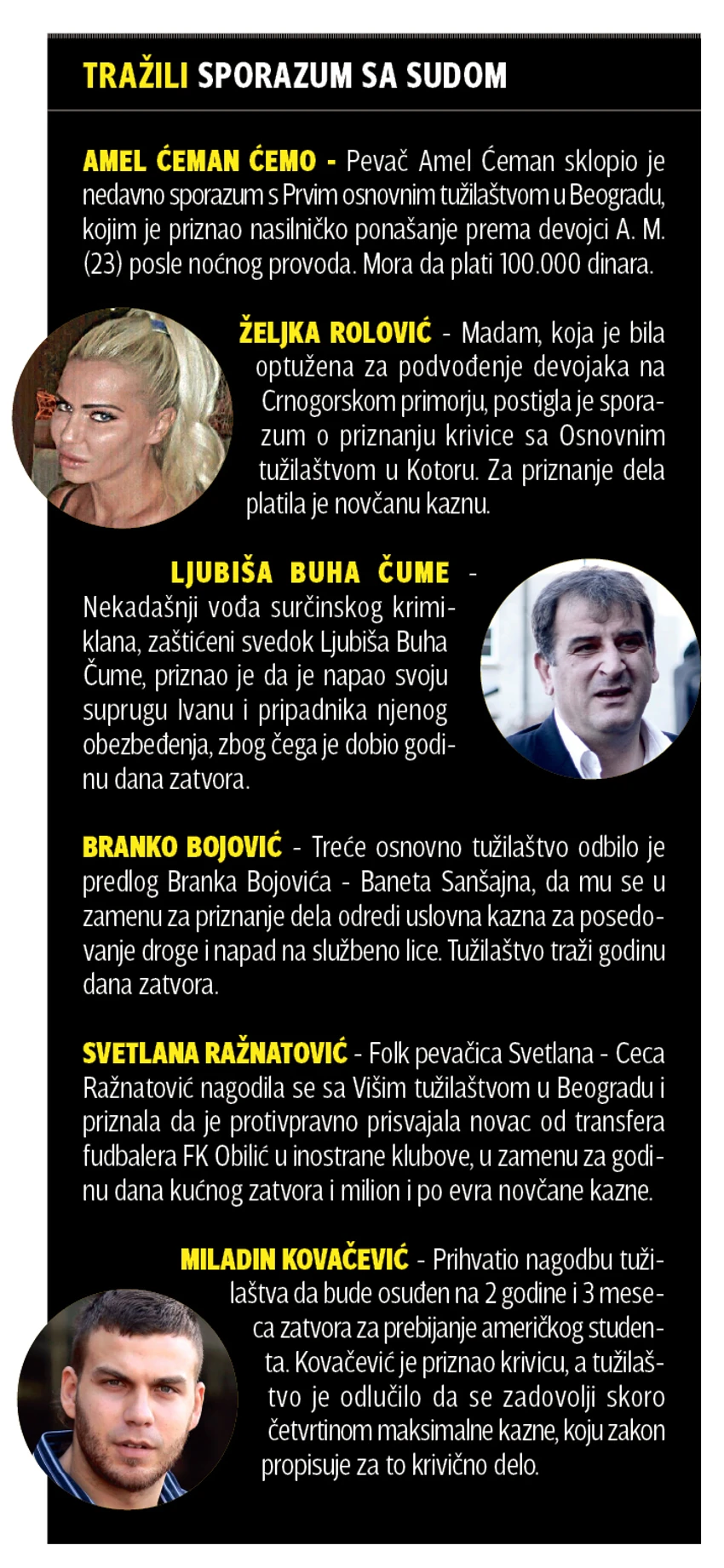 TRAŽILI SPORAZUM SA SUDOM

AMEL ĆEMAN ĆEMO - Pevač Amel Ćeman sklopio je nedavno sporazum s Prvim osnovnim tužilaštvom u Beogradu, kojim je priznao nasilničko ponašanje prema devojci A. M. (23) posle noćnog provoda. Mora da plati 100.000 dinara.

ŽELJKA ROLOVIĆ - Madam, koja je bila optužena za podvođenje devojaka na Crnogorskom primorju, postigla je sporazum o priznanju krivice sa Osnovnim tužilaštvom u Kotoru. Za priznanje dela platila je novčanu kaznu.

LJUBIŠA BUHA ČUME - Nekadašnji vođa surčinskog krimiklana, zaštićeni svedok Ljubiša Buha Čume, priznao je da je napao svoju suprugu Ivanu i pripadnika njenog obezbeđenja, zbog čega je dobio godinu dana zatvora.

BRANKO BOJOVIĆ - Treće osnovno tužilaštvo odbilo je predlog Branka Bojovića - Baneta Sanšajna, da mu se u zamenu za priznanje dela odredi uslovna kazna za posedovanje droge i napad na službeno lice. Tužilaštvo traži godinu dana zatvora.

SVETLANA RAŽNATOVIĆ - Folk pevačica Svetlana - Ceca Ražnatović nagodila se sa Višim tužilaštvom u Beogradu i priznala da je protivpravno prisvajala novac od transfera fudbalera FK Obilić u inostrane klubove, u zamenu za godinu dana kućnog zatvora i milion i po evra novčane kazne.

MILADIN KOVAČEVIĆ - Prihvatio nagodbu tužilaštva da bude osuđen na 2 godine i 3 meseca zatvora za prebijanje američkog studenta. Kovačević je priznao krivicu, a tužilaštvo je odlučilo da se zadovolji skoro četvrtinom maksimalne kazne, koju zakon propisuje za to krivično delo.